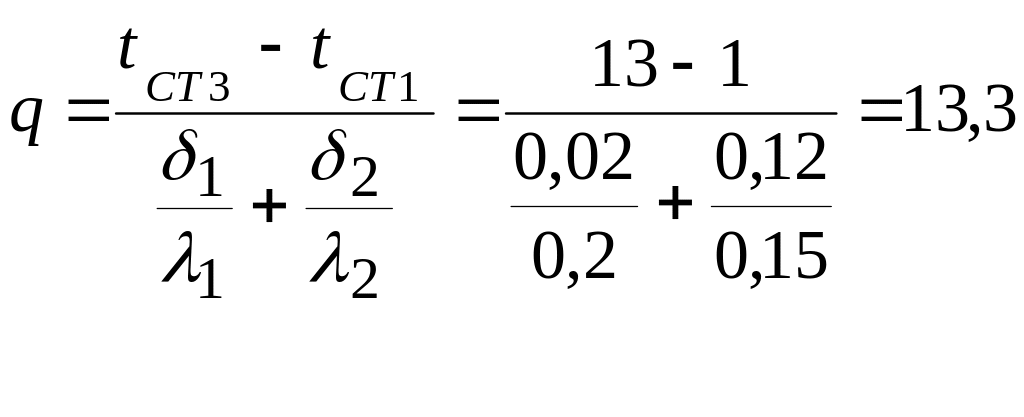 $q = \frac{t_{CT3} - t_{CT1}}{\frac{\delta_1}{\lambda_1} + \frac{\delta_2}{\lambda_2}} = \frac{13 - 1}{\frac{0,02}{0,2} + \frac{0,12}{0,15}} = 13,3$